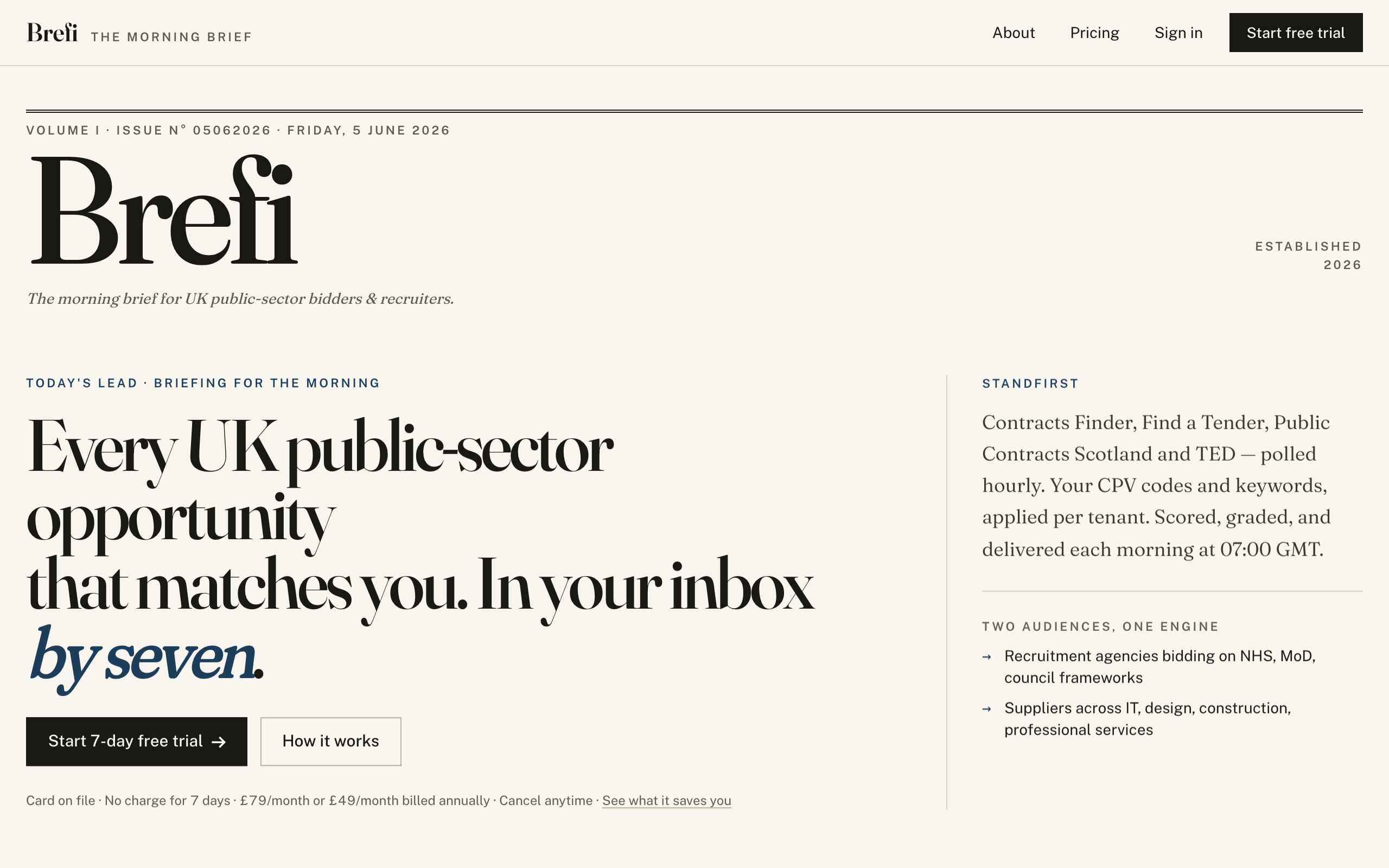 Brefi THE MORNING BRIEF

About Pricing Sign in Start free trial

VOLUME I · ISSUE N° 05062026 · FRIDAY, 5 JUNE 2026

Brefi

ESTABLISHED 2026

The morning brief for UK public-sector bidders & recruiters.

TODAY'S LEAD · BRIEFING FOR THE MORNING

Every UK public-sector opportunity that matches you. In your inbox by seven.

Start 7-day free trial →

How it works

Card on file · No charge for 7 days · £79/month or £49/month billed annually · Cancel anytime · See what it saves you

STANDFIRST

Contracts Finder, Find a Tender, Public Contracts Scotland and TED — polled hourly. Your CPV codes and keywords, applied per tenant. Scored, graded, and delivered each morning at 07:00 GMT.

TWO AUDIENCES, ONE ENGINE

→ Recruitment agencies bidding on NHS, MoD, council frameworks

→ Suppliers across IT, design, construction, professional services